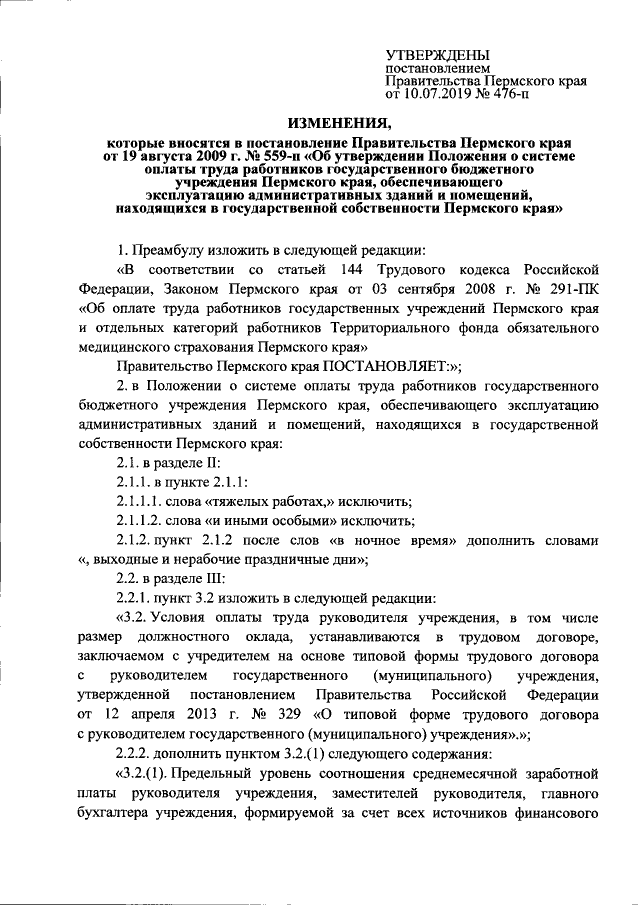 УТВЕРЖДЕНЫ
постановлением
Правительства Пермского края
от 10.07.2019 № 476-п

ИЗМЕНЕНИЯ,

которые вносятся в постановление Правительства Пермского края от 19 августа 2009 г. № 559-п «Об утверждении Положения о системе оплаты труда работников государственного бюджетного учреждения Пермского края, обеспечивающего эксплуатацию административных зданий и помещений, находящихся в государственной собственности Пермского края»

1. Преамбулу изложить в следующей редакции:

«В соответствии со статьей 144 Трудового кодекса Российской Федерации, Законом Пермского края от 03 сентября 2008 г. № 291-ПК «Об оплате труда работников государственных учреждений Пермского края и отдельных категорий работников Территориального фонда обязательного медицинского страхования Пермского края»

Правительство Пермского края ПОСТАНОВЛЯЕТ:»;

2. в Положении о системе оплаты труда работников государственного бюджетного учреждения Пермского края, обеспечивающего эксплуатацию административных зданий и помещений, находящихся в государственной собственности Пермского края:

2.1. в разделе II:

2.1.1. в пункте 2.1.1:

2.1.1.1. слова «тяжелых работах,» исключить;

2.1.1.2. слова «и иными особыми» исключить;

2.1.2. пункт 2.1.2 после слов «в ночное время» дополнить словами «, выходные и нерабочие праздничные дни»;

2.2. в разделе III:

2.2.1. пункт 3.2 изложить в следующей редакции:

«3.2. Условия оплаты труда руководителя учреждения, в том числе размер должностного оклада, устанавливаются в трудовом договоре, заключаемом с учредителем на основе типовой формы трудового договора с руководителем государственного (муниципального) учреждения, утвержденной постановлением Правительства Российской Федерации от 12 апреля 2013 г. № 329 «О типовой форме трудового договора с руководителем государственного (муниципального) учреждения».»;

2.2.2. дополнить пунктом 3.2.(1) следующего содержания:

«3.2.(1). Предельный уровень соотношения среднемесячной заработной платы руководителя учреждения, заместителей руководителя, главного бухгалтера учреждения, формируемой за счет всех источников финансового